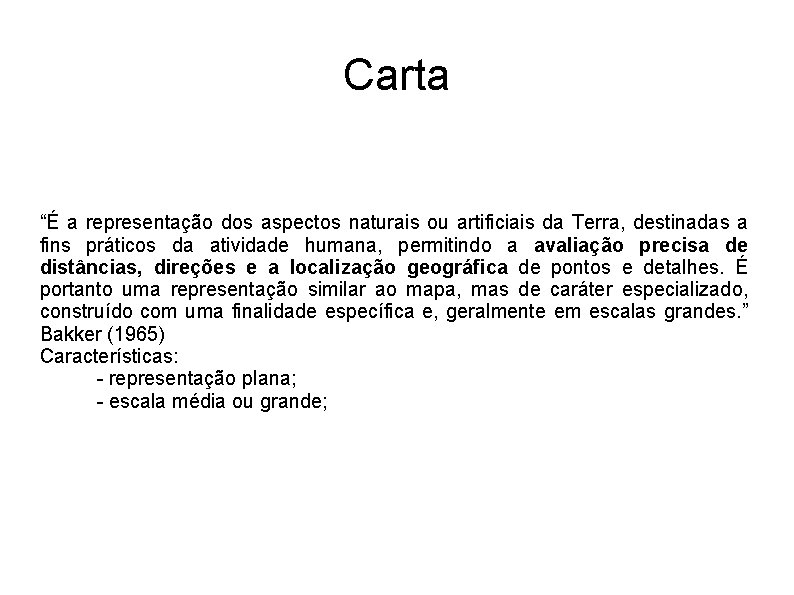 Carta

“É a representação dos aspectos naturais ou artificiais da Terra, destinadas a fins práticos da atividade humana, permitindo a avaliação precisa de distâncias, direções e a localização geográfica de pontos e detalhes. É portanto uma representação similar ao mapa, mas de caráter especializado, construído com uma finalidade específica e, geralmente em escalas grandes.” Bakker (1965)
Características:
- representação plana;
- escala média ou grande;